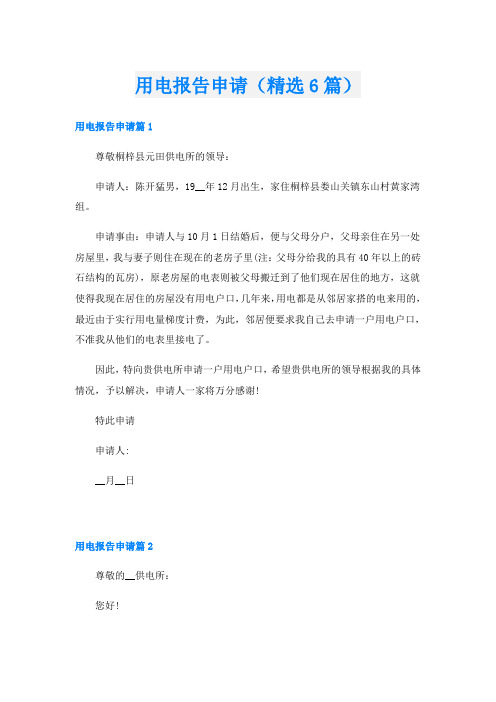 用电报告申请（精选6篇）

用电报告申请篇1

尊敬桐梓县元田供电所的领导：

申请人：陈开猛男，19__年12月出生，家住桐梓县娄山关镇东山村黄家湾组。

申请事由：申请人与10月1日结婚后，便与父母分户，父母亲住在另一处房屋里，我与妻子则住在现在的老房子里(注：父母分给我的具有40年以上的砖石结构的瓦房)，原老房屋的电表则被父母搬迁到了他们现在居住的地方，这就使得我现在居住的房屋没有用电户口，几年来，用电都是从邻居家搭的电来用的，最近由于实行用电量梯度计费，为此，邻居便要求我自己去申请一户用电户口，不准我从他们的电表里接电了。

因此，特向贵供电所申请一户用电户口，希望贵供电所的领导根据我的具体情况，予以解决，申请人一家将万分感谢!

特此申请

申请人：

__月__日

用电报告申请篇2

尊敬的__供电所：

您好!